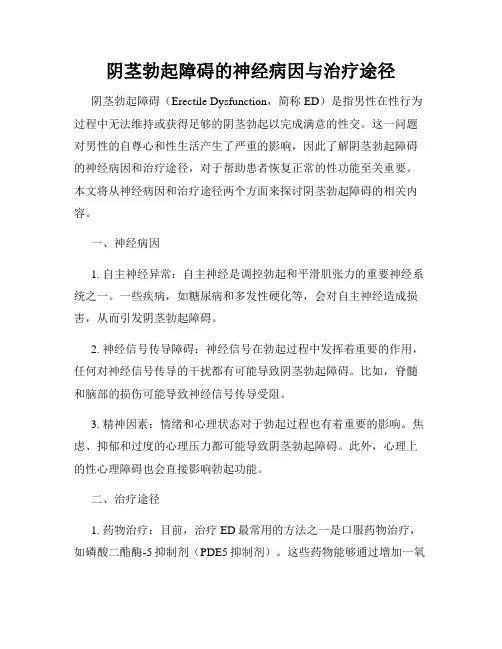 阴茎勃起障碍的神经病因与治疗途径

阴茎勃起障碍（Erectile Dysfunction，简称 ED）是指男性在性行为过程中无法维持或获得足够的阴茎勃起以完成满意的性交。这一问题对男性的自尊心和性生活产生了严重的影响，因此了解阴茎勃起障碍的神经病因和治疗途径，对于帮助患者恢复正常的性功能至关重要。本文将从神经病因和治疗途径两个方面来探讨阴茎勃起障碍的相关内容。

一、神经病因

1. 自主神经异常：自主神经是调控勃起和平滑肌张力的重要神经系统之一。一些疾病，如糖尿病和多发性硬化等，会对自主神经造成损害，从而引发阴茎勃起障碍。

2. 神经信号传导障碍：神经信号在勃起过程中发挥着重要的作用，任何对神经信号传导的干扰都有可能导致阴茎勃起障碍。比如，脊髓和脑部的损伤可能导致神经信号传导受阻。

3. 精神因素：情绪和心理状态对于勃起过程也有着重要的影响。焦虑、抑郁和过度的心理压力都可能导致阴茎勃起障碍。此外，心理上的性心理障碍也会直接影响勃起功能。

二、治疗途径

1. 药物治疗：目前，治疗 ED 最常用的方法之一是口服药物治疗，如磷酸二酯酶-5 抑制剂（PDE5 抑制剂）。这些药物能够通过增加一氧